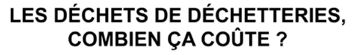 LES DÉCHETS DE DÉCHETTERIES, COMBIEN ÇA COÛTE ?